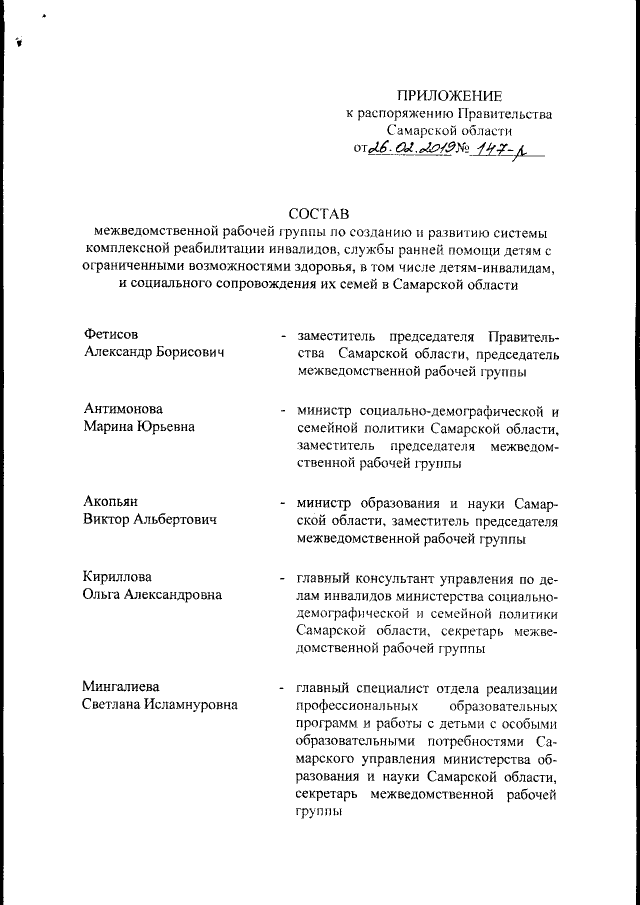 ПРИЛОЖЕНИЕ
к распоряжению Правительства
Самарской области
от 26.02.2019 № 147-р

СОСТАВ
межведомственной рабочей группы по созданию и развитию системы комплексной реабилитации инвалидов, службы ранней помощи детям с ограниченными возможностями здоровья, в том числе детям-инвалидам, и социального сопровождения их семей в Самарской области

Фетисов
Александр Борисович

- заместитель председателя Правительства Самарской области, председатель межведомственной рабочей группы

Антимонова
Марина Юрьевна

- министр социально-демографической и семейной политики Самарской области, заместитель председателя межведомственной рабочей группы

Акопьян
Виктор Альбертович

- министр образования и науки Самарской области, заместитель председателя межведомственной рабочей группы

Кириллова
Ольга Александровна

- главный консультант управления по делам инвалидов министерства социально-демографической и семейной политики Самарской области, секретарь межведомственной рабочей группы

Мингалиева
Светлана Исламнуровна

- главный специалист отдела реализации профессиональных образовательных программ и работы с детьми с особыми образовательными потребностями Самарского управления министерства образования и науки Самарской области, секретарь межведомственной рабочей группы